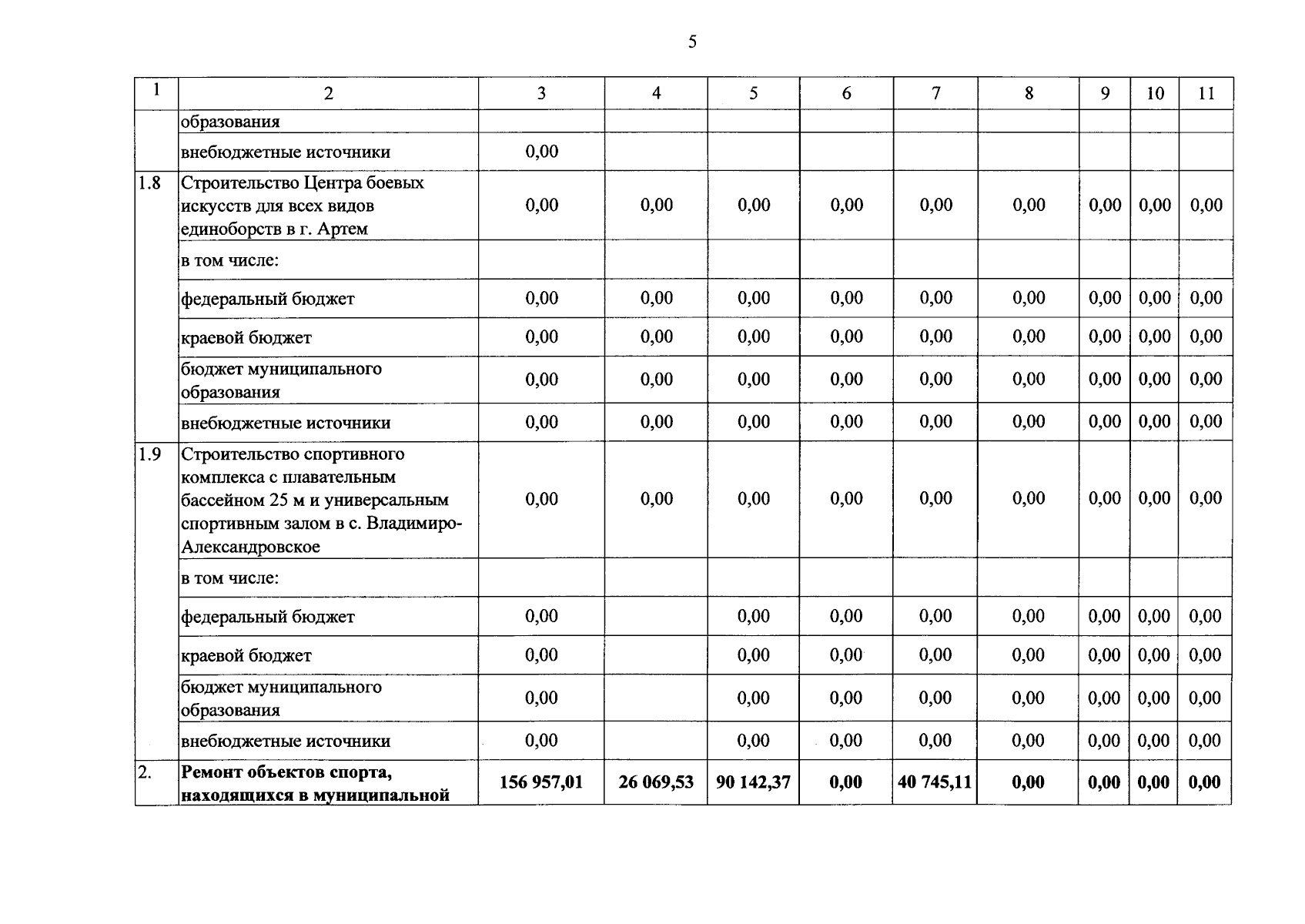 5

| 1 | 2 | 3 | 4 | 5 | 6 | 7 | 8 | 9 | 10 | 11 |
|---|---|---|---|---|---|---|---|---|---|---|
|  | образования |  |  |  |  |  |  |  |  |  |
|  | внебюджетные источники | 0,00 |  |  |  |  |  |  |  |  |
| 1.8 | Строительство Центра боевых искусств для всех видов единоборств в г. Артем | 0,00 | 0,00 | 0,00 | 0,00 | 0,00 | 0,00 | 0,00 | 0,00 | 0,00 |
|  | в том числе: |  |  |  |  |  |  |  |  |  |
|  | федеральный бюджет | 0,00 | 0,00 | 0,00 | 0,00 | 0,00 | 0,00 | 0,00 | 0,00 | 0,00 |
|  | краевой бюджет | 0,00 | 0,00 | 0,00 | 0,00 | 0,00 | 0,00 | 0,00 | 0,00 | 0,00 |
|  | бюджет муниципального образования | 0,00 | 0,00 | 0,00 | 0,00 | 0,00 | 0,00 | 0,00 | 0,00 | 0,00 |
|  | внебюджетные источники | 0,00 | 0,00 | 0,00 | 0,00 | 0,00 | 0,00 | 0,00 | 0,00 | 0,00 |
| 1.9 | Строительство спортивного комплекса с плавательным бассейном 25 м и универсальным спортивным залом в с. Владимиро-Александровское | 0,00 | 0,00 | 0,00 | 0,00 | 0,00 | 0,00 | 0,00 | 0,00 | 0,00 |
|  | в том числе: |  |  |  |  |  |  |  |  |  |
|  | федеральный бюджет | 0,00 |  | 0,00 | 0,00 | 0,00 | 0,00 | 0,00 | 0,00 | 0,00 |
|  | краевой бюджет | 0,00 |  | 0,00 | 0,00 | 0,00 | 0,00 | 0,00 | 0,00 | 0,00 |
|  | бюджет муниципального образования | 0,00 |  | 0,00 | 0,00 | 0,00 | 0,00 | 0,00 | 0,00 | 0,00 |
|  | внебюджетные источники | 0,00 |  | 0,00 | 0,00 | 0,00 | 0,00 | 0,00 | 0,00 | 0,00 |
| 2. | Ремонт объектов спорта, находящихся в муниципальной | 156 957,01 | 26 069,53 | 90 142,37 | 0,00 | 40 745,11 | 0,00 | 0,00 | 0,00 | 0,00 |